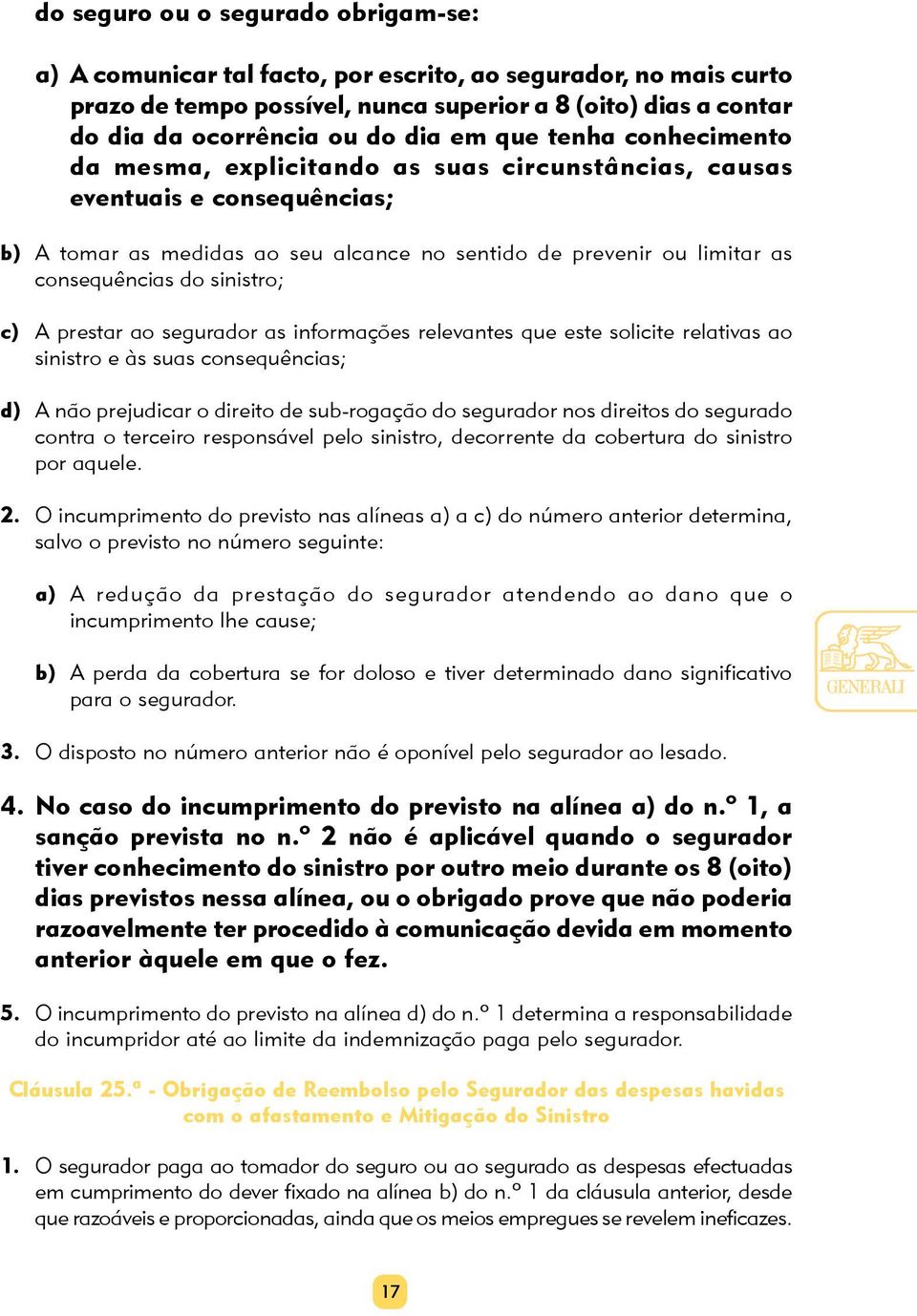 do seguro ou o segurado obrigam-se:

a) A comunicar tal facto, por escrito, ao segurador, no mais curto prazo de tempo possível, nunca superior a 8 (oito) dias a contar do dia da ocorrência ou do dia em que tenha conhecimento da mesma, explicitando as suas circunstâncias, causas eventuais e consequências;

b) A tomar as medidas ao seu alcance no sentido de prevenir ou limitar as consequências do sinistro;

c) A prestar ao segurador as informações relevantes que este solicite relativas ao sinistro e às suas consequências;

d) A não prejudicar o direito de sub-rogação do segurador nos direitos do segurado contra o terceiro responsável pelo sinistro, decorrente da cobertura do sinistro por aquele.

2. O incumprimento do previsto nas alíneas a) a c) do número anterior determina, salvo o previsto no número seguinte:

a) A redução da prestação do segurador atendendo ao dano que o incumprimento lhe cause;

b) A perda da cobertura se for doloso e tiver determinado dano significativo para o segurador.

GENERALI

3. O disposto no número anterior não é oponível pelo segurador ao lesado.

4. No caso do incumprimento do previsto na alínea a) do n.º 1, a sanção prevista no n.º 2 não é aplicável quando o segurador tiver conhecimento do sinistro por outro meio durante os 8 (oito) dias previstos nessa alínea, ou o obrigado prove que não poderia razoavelmente ter procedido à comunicação devida em momento anterior àquele em que o fez.

5. O incumprimento do previsto na alínea d) do n.º 1 determina a responsabilidade do incumpridor até ao limite da indemnização paga pelo segurador.

Cláusula 25.ª - Obrigação de Reembolso pelo Segurador das despesas havidas com o afastamento e Mitigação do Sinistro

1. O segurador paga ao tomador do seguro ou ao segurado as despesas efectuadas em cumprimento do dever fixado na alínea b) do n.º 1 da cláusula anterior, desde que razoáveis e proporcionadas, ainda que os meios empregues se revelem ineficazes.

17